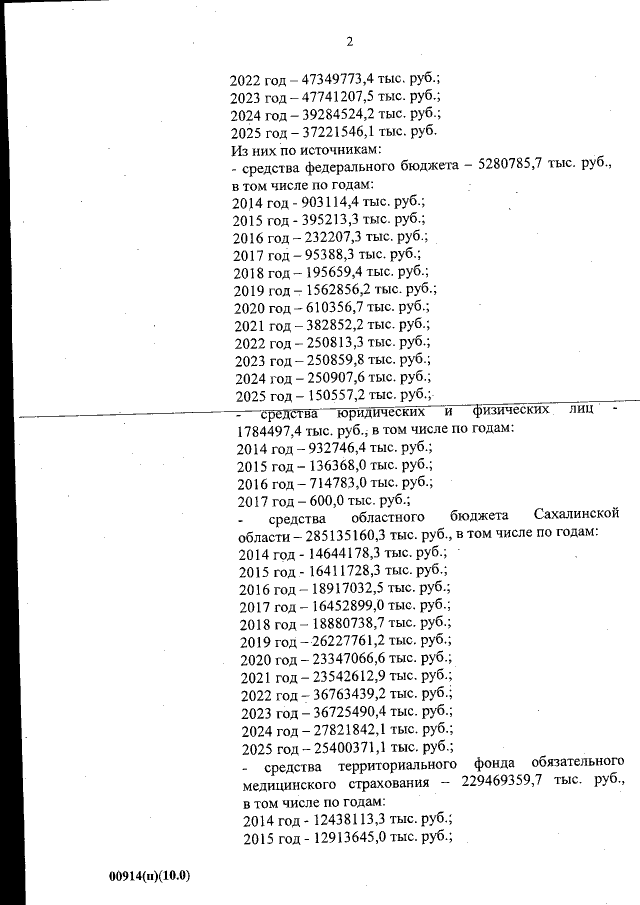 2

2022 год – 47349773,4 тыс. руб.;
2023 год – 47741207,5 тыс. руб.;
2024 год – 39284524,2 тыс. руб.;
2025 год – 37221546,1 тыс. руб.
Из них по источникам:
- средства федерального бюджета – 5280785,7 тыс. руб., в том числе по годам:
2014 год - 903114,4 тыс. руб.;
2015 год - 395213,3 тыс. руб.;
2016 год – 232207,3 тыс. руб.;
2017 год – 95388,3 тыс. руб.;
2018 год – 195659,4 тыс. руб.;
2019 год – 1562856,2 тыс. руб.;
2020 год – 610356,7 тыс. руб.;
2021 год – 382852,2 тыс. руб.;
2022 год – 250813,3 тыс. руб.;
2023 год – 250859,8 тыс. руб.;
2024 год – 250907,6 тыс. руб.;
2025 год – 150557,2 тыс. руб.;
- средства юридических и физических лиц - 1784497,4 тыс. руб., в том числе по годам:
2014 год – 932746,4 тыс. руб.;
2015 год – 136368,0 тыс. руб.;
2016 год – 714783,0 тыс. руб.;
2017 год – 600,0 тыс. руб.;
- средства областного бюджета Сахалинской области – 285135160,3 тыс. руб., в том числе по годам:
2014 год - 14644178,3 тыс. руб.;
2015 год - 16411728,3 тыс. руб.;
2016 год – 18917032,5 тыс. руб.;
2017 год – 16452899,0 тыс. руб.;
2018 год – 18880738,7 тыс. руб.;
2019 год – 26227761,2 тыс. руб.;
2020 год – 23347066,6 тыс. руб.;
2021 год – 23542612,9 тыс. руб.;
2022 год – 36763439,2 тыс. руб.;
2023 год – 36725490,4 тыс. руб.;
2024 год – 27821842,1 тыс. руб.;
2025 год – 25400371,1 тыс. руб.;
- средства территориального фонда обязательного медицинского страхования – 229469359,7 тыс. руб., в том числе по годам:
2014 год - 12438113,3 тыс. руб.;
2015 год - 12913645,0 тыс. руб.;

00914(п)(10.0)